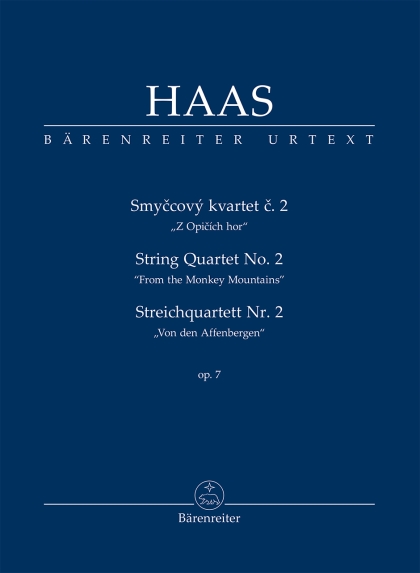 HAAS

BÄRENREITER URTEXT

Smyčcový kvartet č. 2
„Z Opičích hor“

String Quartet No. 2
“From the Monkey Mountains”

Streichquartett Nr. 2
„Von den Affenbergen“

op. 7

Bärenreiter